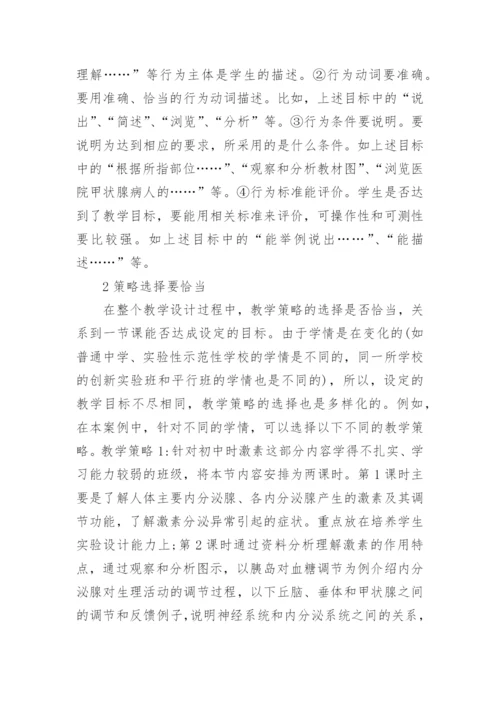 理解……”等行为主体是学生的描述。②行为动词要准确。要用准确、恰当的行为动词描述。比如，上述目标中的“说出”、“简述”、“浏览”、“分析”等。③行为条件要说明。要说明为达到相应的要求，所采用的是什么条件。如上述目标中的“根据所指部位……”、“观察和分析教材图”、“浏览医院甲状腺病人的……”等。④行为标准能评价。学生是否达到了教学目标，要能用相关标准来评价，可操作性和可测性要比较强。如上述目标中的“能举例说出……”、“能描述……”等。

2 策略选择要恰当

在整个教学设计过程中，教学策略的选择是否恰当，关系到一节课能否达成设定的目标。由于学情是在变化的(如普通中学、实验性示范性学校的学情是不同的，同一所学校的创新实验班和平行班的学情也是不同的)，所以，设定的教学目标不尽相同，教学策略的选择也是多样化的。例如，在本案例中，针对不同的学情，可以选择以下不同的教学策略。教学策略 1:针对初中时激素这部分内容学得不扎实、学习能力较弱的班级，将本节内容安排为两课时。第 1 课时主要是了解人体主要内分泌腺、各内分泌腺产生的激素及其调节功能，了解激素分泌异常引起的症状。重点放在培养学生实验设计能力上;第 2 课时通过资料分析理解激素的作用特点，通过观察和分析图示，以胰岛对血糖调节为例介绍内分泌腺对生理活动的调节过程，以下丘脑、垂体和甲状腺之间的调节和反馈例子，说明神经系统和内分泌系统之间的关系，